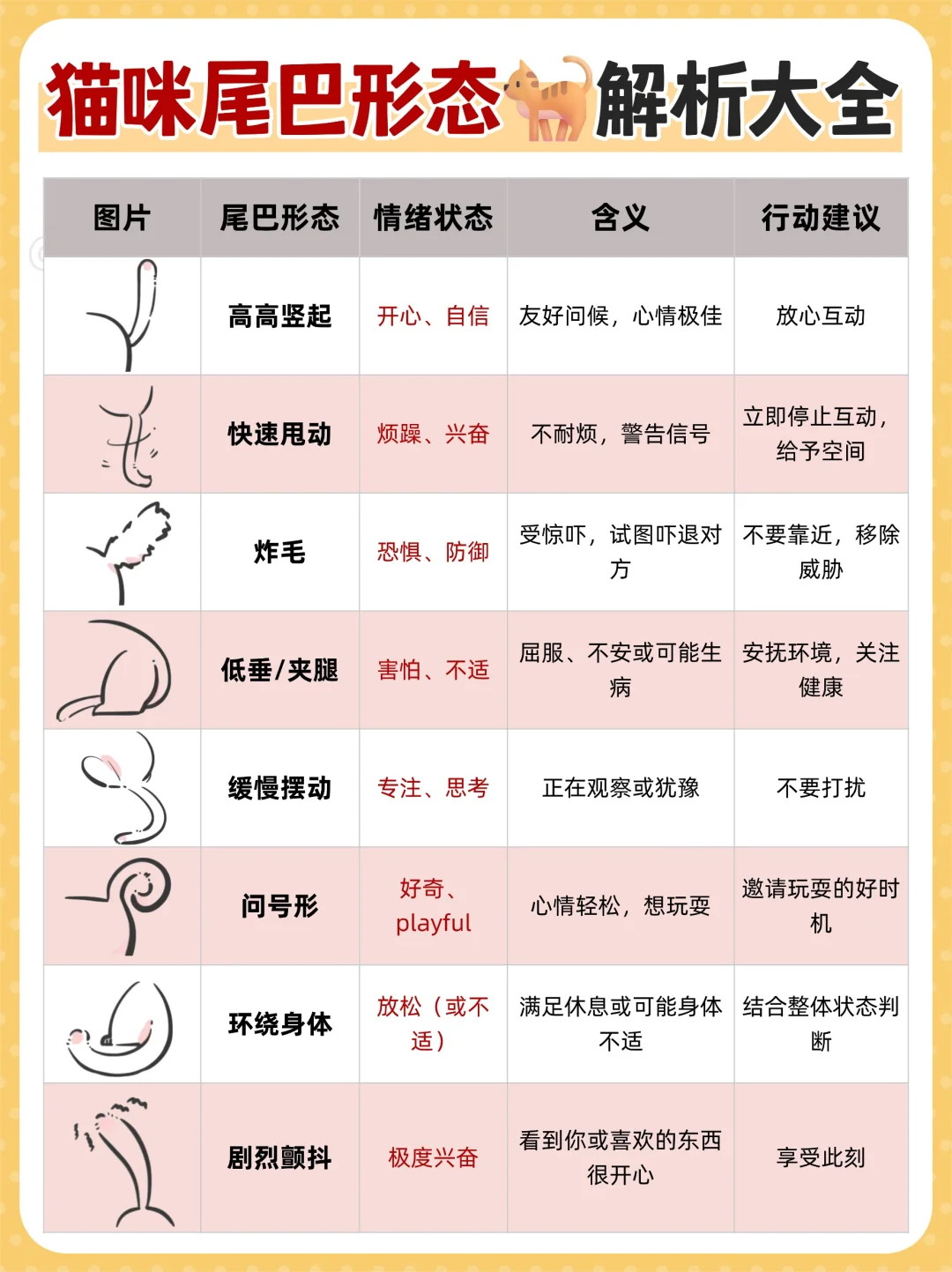 猫咪尾巴形态解析大全

| 图片 | 尾巴形态 | 情绪状态 | 含义 | 行动建议 |
|---|---|---|---|---|
| | 高高竖起 | 开心、自信 | 友好问候，心情极佳 | 放心互动 |
| | 快速甩动 | 烦躁、兴奋 | 不耐烦，警告信号 | 立即停止互动，给予空间 |
| | 炸毛 | 恐惧、防御 | 受惊吓，试图吓退对方 | 不要靠近，移除威胁 |
| | 低垂/夹腿 | 害怕、不适 | 屈服、不安或可能生病 | 安抚环境，关注健康 |
| | 缓慢摆动 | 专注、思考 | 正在观察或犹豫 | 不要打扰 |
| | 问号形 | 好奇、playful | 心情轻松，想玩耍 | 邀请玩耍的好时机 |
| | 环绕身体 | 放松（或不适） | 满足休息或可能身体不适 | 结合整体状态判断 |
| | 剧烈颤抖 | 极度兴奋 | 看到你或喜欢的东西很开心 | 享受此刻 |